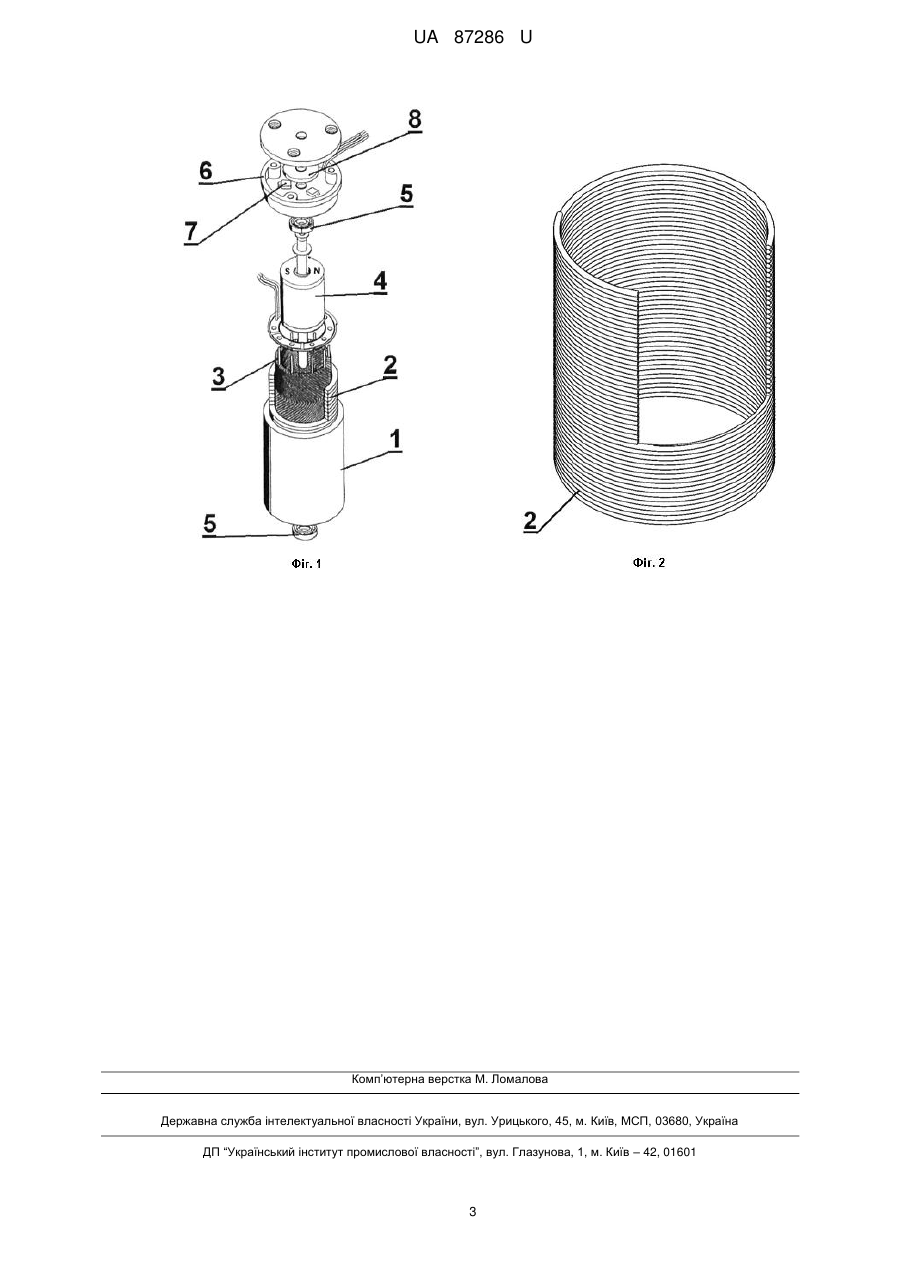 UA 87286 U

8

6

5

7

S N

4

3

2

1

5

Фіг. 1

2

Фіг. 2

Комп'ютерна верстка М. Ломалова

Державна служба інтелектуальної власності України, вул. Урицького, 45, м. Київ, МСП, 03680, Україна

ДП "Український інститут промислової власності", вул. Глазунова, 1, м. Київ – 42, 01601

3